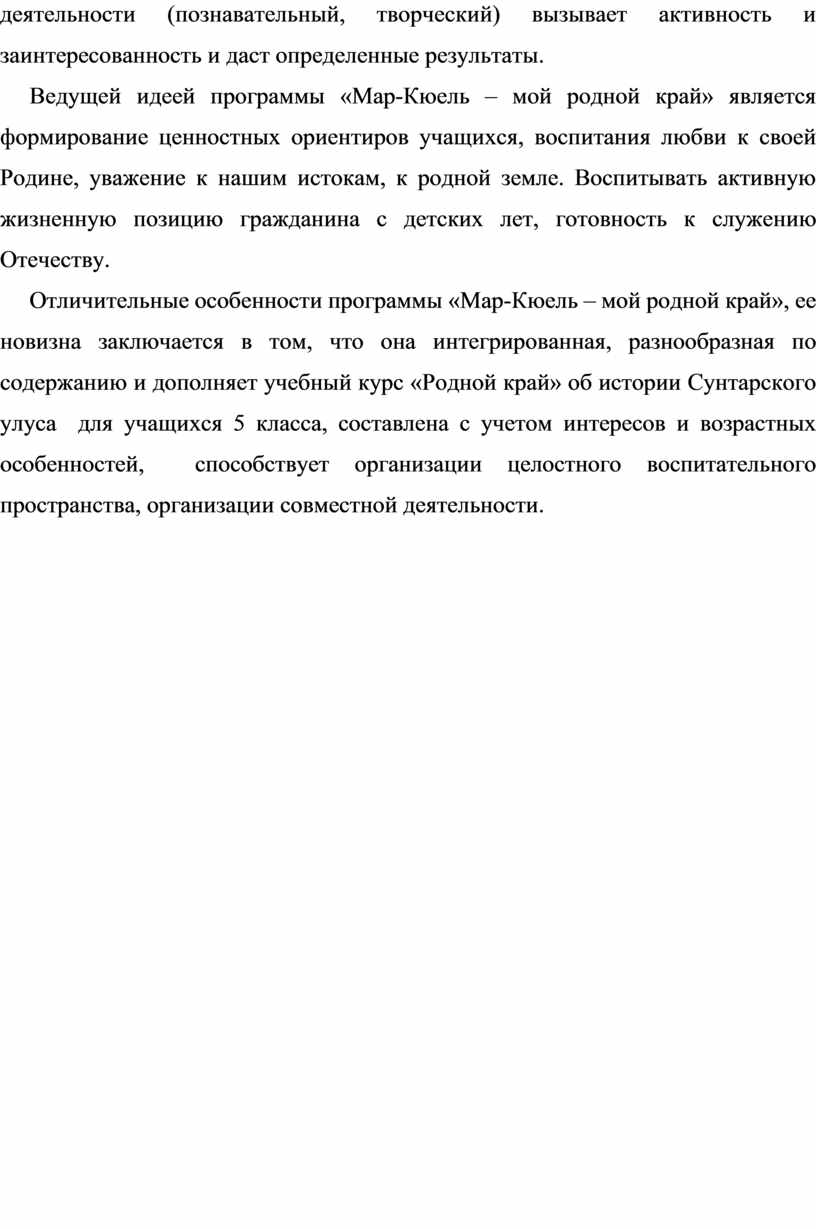 деятельности (познавательный, творческий) вызывает активность и заинтересованность и даст определенные результаты.

Ведущей идеей программы «Мар-Кюель – мой родной край» является формирование ценностных ориентиров учащихся, воспитания любви к своей Родине, уважение к нашим истокам, к родной земле. Воспитывать активную жизненную позицию гражданина с детских лет, готовность к служению Отечеству.

Отличительные особенности программы «Мар-Кюель – мой родной край», ее новизна заключается в том, что она интегрированная, разнообразная по содержанию и дополняет учебный курс «Родной край» об истории Сунтарского улуса для учащихся 5 класса, составлена с учетом интересов и возрастных особенностей, способствует организации целостного воспитательного пространства, организации совместной деятельности.